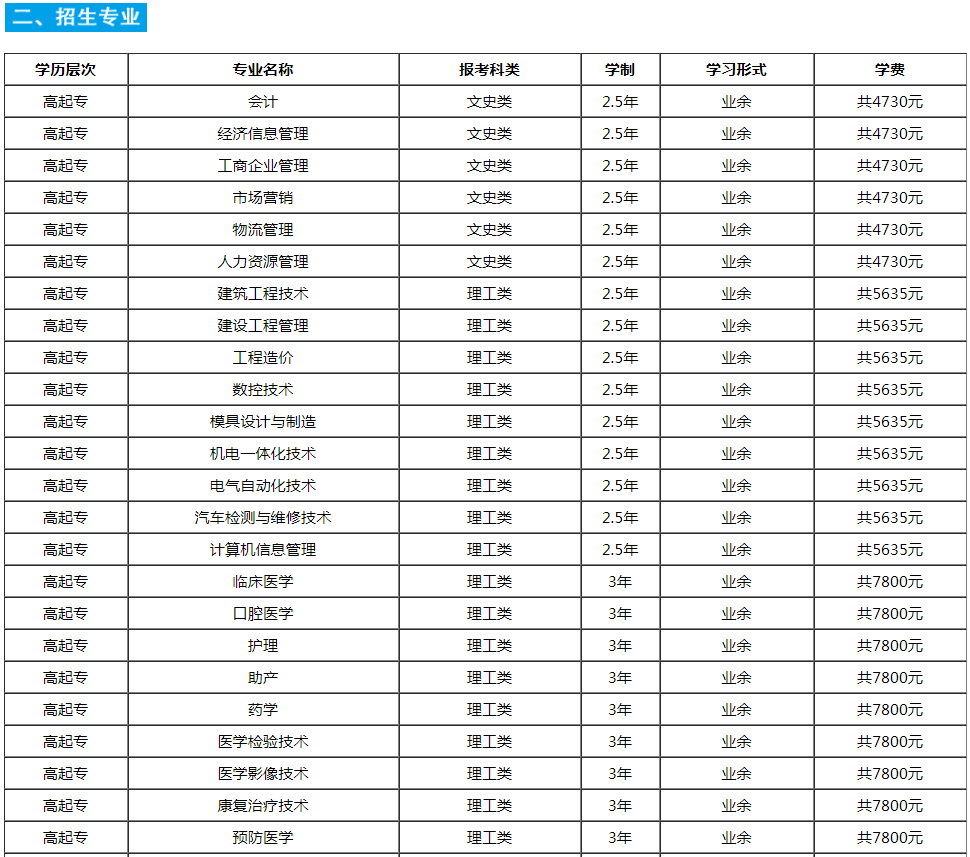 二、招生专业

| 学历层次 | 专业名称 | 报考科类 | 学制 | 学习形式 | 学费 |
|---|---|---|---|---|---|
| 高起专 | 会计 | 文史类 | 2.5年 | 业余 | 共4730元 |
| 高起专 | 经济信息管理 | 文史类 | 2.5年 | 业余 | 共4730元 |
| 高起专 | 工商企业管理 | 文史类 | 2.5年 | 业余 | 共4730元 |
| 高起专 | 市场营销 | 文史类 | 2.5年 | 业余 | 共4730元 |
| 高起专 | 物流管理 | 文史类 | 2.5年 | 业余 | 共4730元 |
| 高起专 | 人力资源管理 | 文史类 | 2.5年 | 业余 | 共4730元 |
| 高起专 | 建筑工程技术 | 理工类 | 2.5年 | 业余 | 共5635元 |
| 高起专 | 建设工程管理 | 理工类 | 2.5年 | 业余 | 共5635元 |
| 高起专 | 工程造价 | 理工类 | 2.5年 | 业余 | 共5635元 |
| 高起专 | 数控技术 | 理工类 | 2.5年 | 业余 | 共5635元 |
| 高起专 | 模具设计与制造 | 理工类 | 2.5年 | 业余 | 共5635元 |
| 高起专 | 机电一体化技术 | 理工类 | 2.5年 | 业余 | 共5635元 |
| 高起专 | 电气自动化技术 | 理工类 | 2.5年 | 业余 | 共5635元 |
| 高起专 | 汽车检测与维修技术 | 理工类 | 2.5年 | 业余 | 共5635元 |
| 高起专 | 计算机信息管理 | 理工类 | 2.5年 | 业余 | 共5635元 |
| 高起专 | 临床医学 | 理工类 | 3年 | 业余 | 共7800元 |
| 高起专 | 口腔医学 | 理工类 | 3年 | 业余 | 共7800元 |
| 高起专 | 护理 | 理工类 | 3年 | 业余 | 共7800元 |
| 高起专 | 助产 | 理工类 | 3年 | 业余 | 共7800元 |
| 高起专 | 药学 | 理工类 | 3年 | 业余 | 共7800元 |
| 高起专 | 医学检验技术 | 理工类 | 3年 | 业余 | 共7800元 |
| 高起专 | 医学影像技术 | 理工类 | 3年 | 业余 | 共7800元 |
| 高起专 | 康复治疗技术 | 理工类 | 3年 | 业余 | 共7800元 |
| 高起专 | 预防医学 | 理工类 | 3年 | 业余 | 共7800元 |